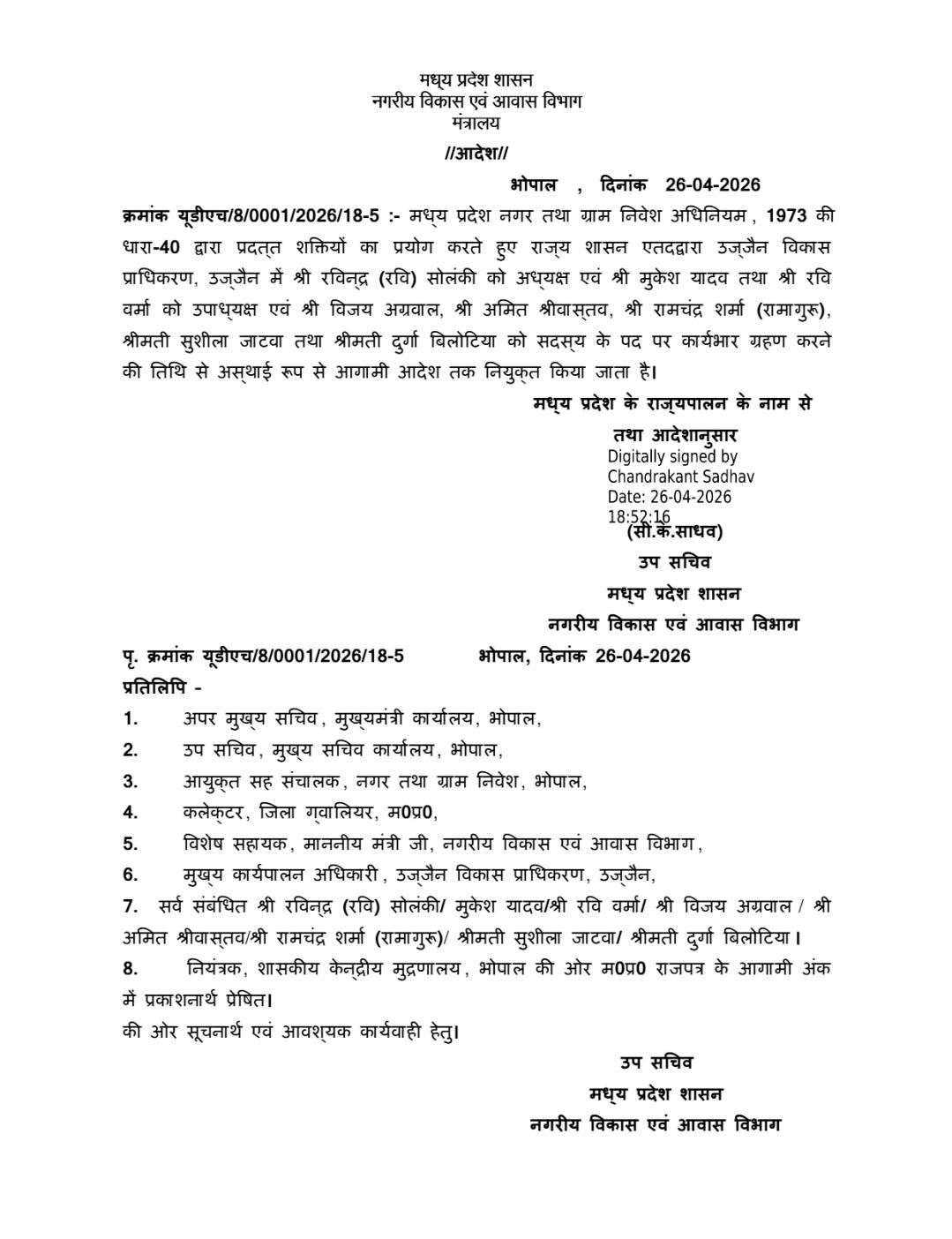 मध्य प्रदेश शासन
नगरीय विकास एवं आवास विभाग
मंत्रालय

//आदेश//

भोपाल , दिनांक 26-04-2026

क्रमांक यूडीएच/8/0001/2026/18-5 :- मध्य प्रदेश नगर तथा ग्राम निवेश अधिनियम, 1973 की धारा-40 द्वारा प्रदत्त शक्तियों का प्रयोग करते हुए राज्य शासन एतदद्वारा उज्जैन विकास प्राधिकरण, उज्जैन में श्री रविन्द्र (रवि) सोलंकी को अध्यक्ष एवं श्री मुकेश यादव तथा श्री रवि वर्मा को उपाध्यक्ष एवं श्री विजय अग्रवाल, श्री अमित श्रीवास्तव, श्री रामचंद्र शर्मा (रामागुरू), श्रीमती सुशीला जाटवा तथा श्रीमती दुर्गा बिलोटिया को सदस्य के पद पर कार्यभार ग्रहण करने की तिथि से अस्थाई रूप से आगामी आदेश तक नियुक्त किया जाता है।

मध्य प्रदेश के राज्यपालन के नाम से
तथा आदेशानुसार
Digitally signed by
Chandrakant Sadhav
Date: 26-04-2026
18:52:16
(सी.के.साधव)
उप सचिव
मध्य प्रदेश शासन
नगरीय विकास एवं आवास विभाग

पृ. क्रमांक यूडीएच/8/0001/2026/18-5 भोपाल, दिनांक 26-04-2026
प्रतिलिपि -
1. अपर मुख्य सचिव, मुख्यमंत्री कार्यालय, भोपाल,
2. उप सचिव, मुख्य सचिव कार्यालय, भोपाल,
3. आयुक्त सह संचालक, नगर तथा ग्राम निवेश, भोपाल,
4. कलेक्टर, जिला ग्वालियर, म0प्र0,
5. विशेष सहायक, माननीय मंत्री जी, नगरीय विकास एवं आवास विभाग,
6. मुख्य कार्यपालन अधिकारी, उज्जैन विकास प्राधिकरण, उज्जैन,
7. सर्व संबंधित श्री रविन्द्र (रवि) सोलंकी/ मुकेश यादव/श्री रवि वर्मा/ श्री विजय अग्रवाल / श्री अमित श्रीवास्तव/श्री रामचंद्र शर्मा (रामागुरू)/ श्रीमती सुशीला जाटवा/ श्रीमती दुर्गा बिलोटिया।
8. नियंत्रक, शासकीय केन्द्रीय मुद्रणालय, भोपाल की ओर म0प्र0 राजपत्र के आगामी अंक में प्रकाशनार्थ प्रेषित।
की ओर सूचनार्थ एवं आवश्यक कार्यवाही हेतु।

उप सचिव
मध्य प्रदेश शासन
नगरीय विकास एवं आवास विभाग